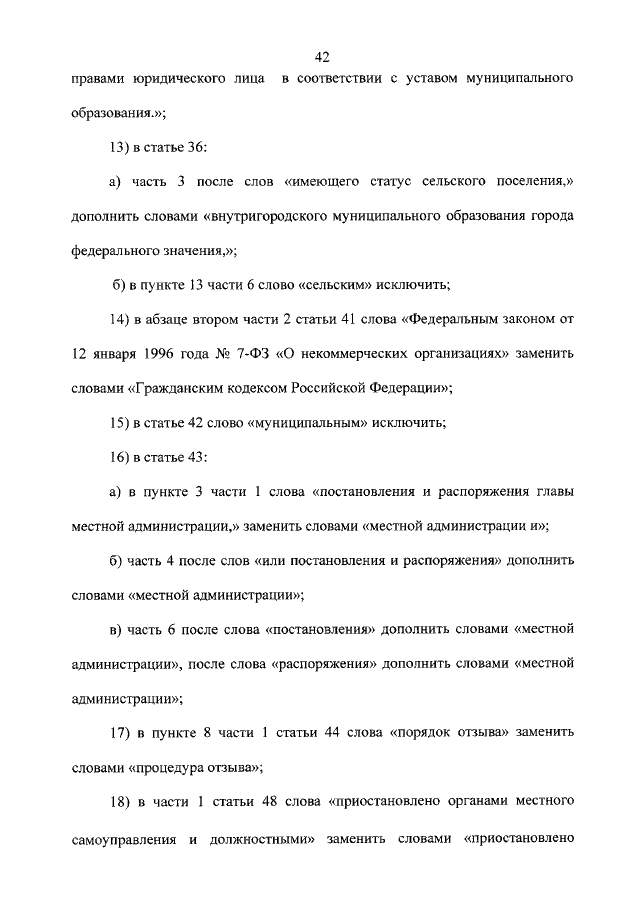 42

правами юридического лица в соответствии с уставом муниципального образования.»;

13) в статье 36:

а) часть 3 после слов «имеющего статус сельского поселения,» дополнить словами «внутригородского муниципального образования города федерального значения,»;

б) в пункте 13 части 6 слово «сельским» исключить;

14) в абзаце втором части 2 статьи 41 слова «Федеральным законом от 12 января 1996 года № 7-ФЗ «О некоммерческих организациях» заменить словами «Гражданским кодексом Российской Федерации»;

15) в статье 42 слово «муниципальным» исключить;

16) в статье 43:

а) в пункте 3 части 1 слова «постановления и распоряжения главы местной администрации,» заменить словами «местной администрации и»;

б) часть 4 после слов «или постановления и распоряжения» дополнить словами «местной администрации»;

в) часть 6 после слова «постановления» дополнить словами «местной администрации», после слова «распоряжения» дополнить словами «местной администрации»;

17) в пункте 8 части 1 статьи 44 слова «порядок отзыва» заменить словами «процедура отзыва»;

18) в части 1 статьи 48 слова «приостановлено органами местного самоуправления и должностными» заменить словами «приостановлено